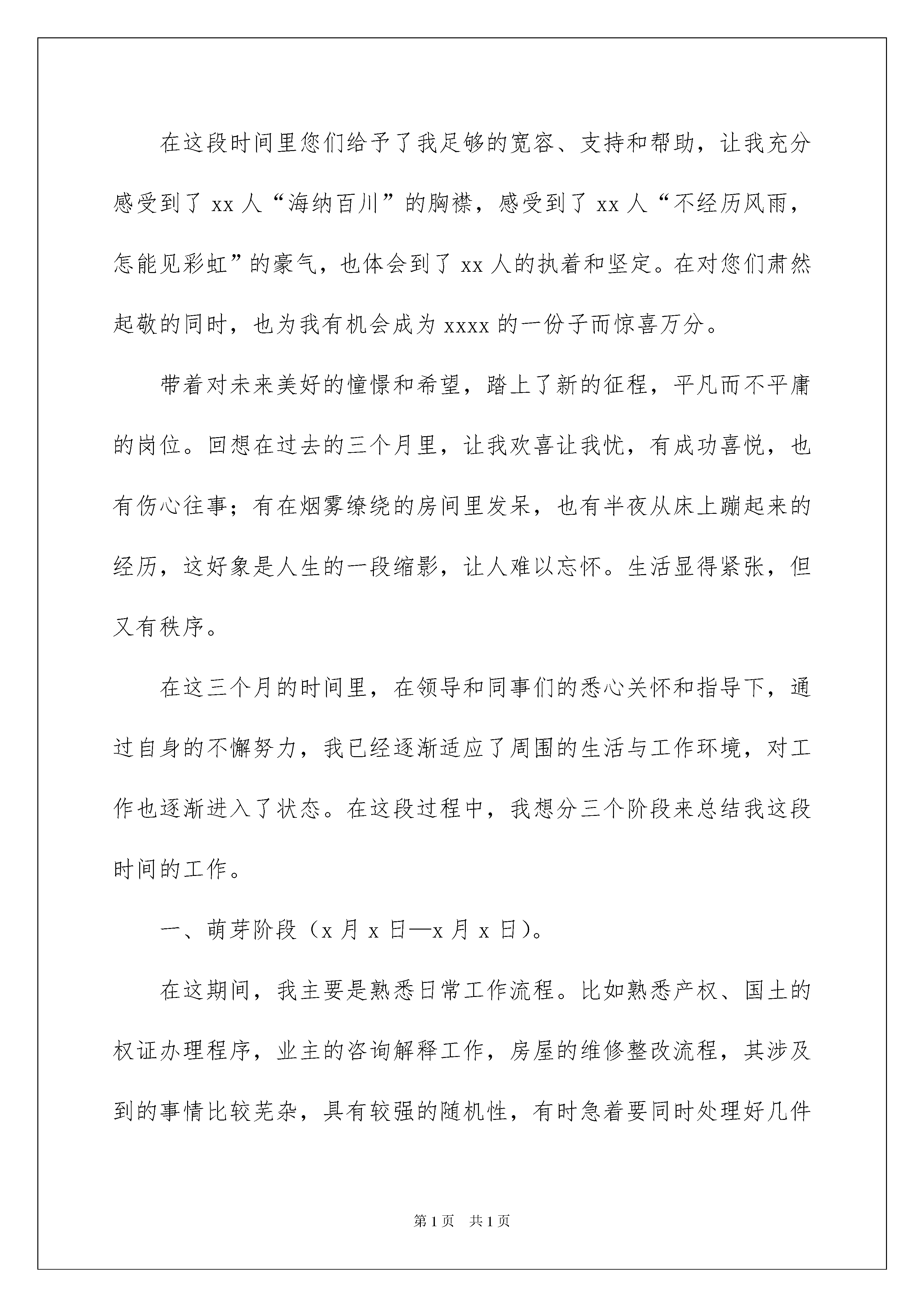 在这段时间里您们给予了我足够的宽容、支持和帮助，让我充分感受到了 xx 人“海纳百川”的胸襟，感受到了 xx 人“不经历风雨，怎能见彩虹”的豪气，也体会到了 xx 人的执着和坚定。在对您们肃然起敬的同时，也为我有机会成为 xxxx 的一份子而惊喜万分。

带着对未来美好的憧憬和希望，踏上了新的征程，平凡而不平庸的岗位。回想在过去的三个月里，让我欢喜让我忧，有成功喜悦，也有伤心往事；有在烟雾缭绕的房间里发呆，也有半夜从床上蹦起来的经历，这好象是人生的一段缩影，让人难以忘怀。生活显得紧张，但又有秩序。

在这三个月的时间里，在领导和同事们的悉心关怀和指导下，通过自身的不懈努力，我已经逐渐适应了周围的生活与工作环境，对工作也逐渐进入了状态。在这段过程中，我想分三个阶段来总结我这段时间的工作。

一、萌芽阶段（x 月 x 日—x 月 x 日）。

在这期间，我主要是熟悉日常工作流程。比如熟悉产权、国土的权证办理程序，业主的咨询解释工作，房屋的维修整改流程，其涉及到的事情比较芜杂，具有较强的随机性，有时急着要同时处理好几件

第 1 页　共 1 页